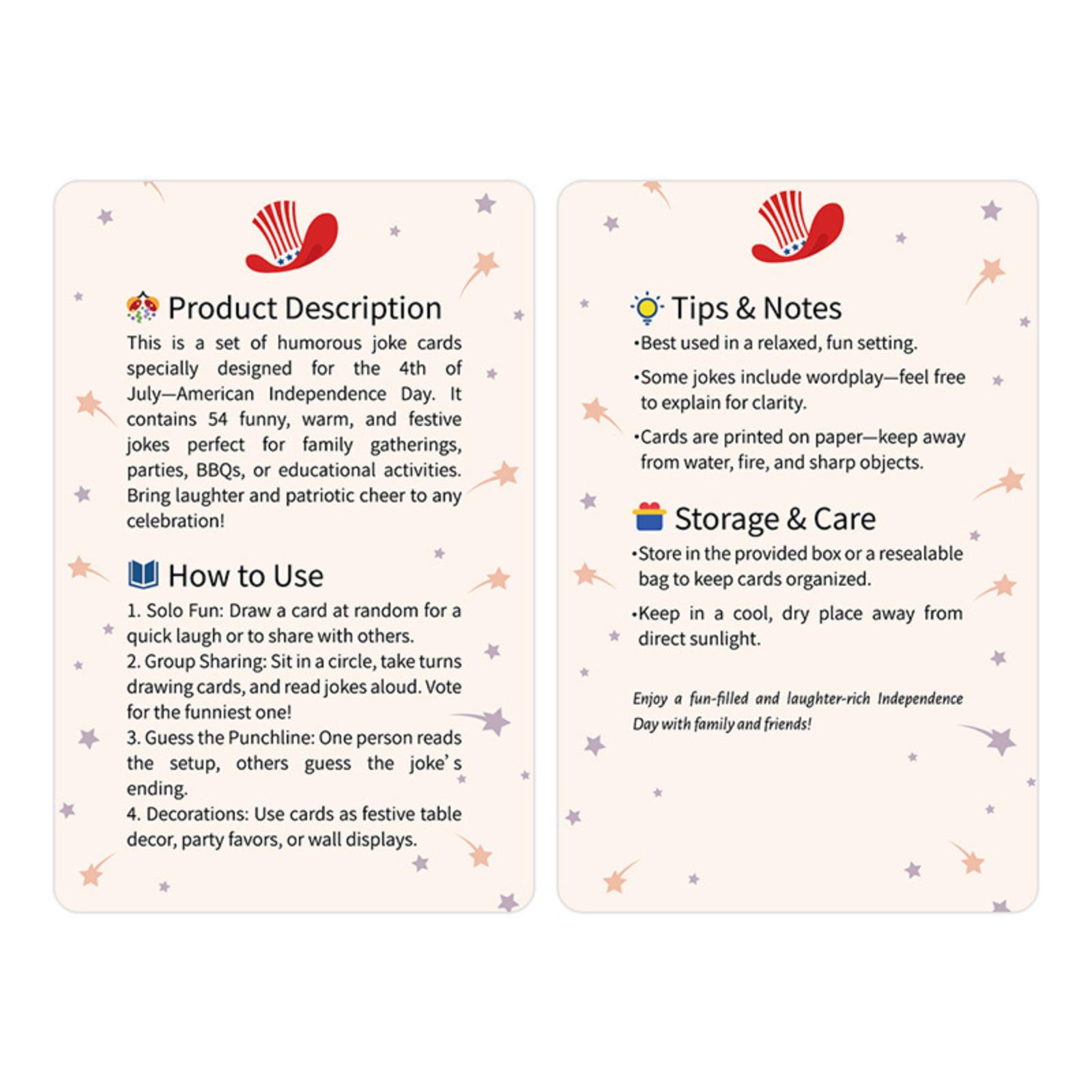 Product Description

This is a set of humorous joke cards specially designed for the 4th of July—American Independence Day. It contains 54 funny, warm, and festive jokes perfect for family gatherings, parties, BBQs, or educational activities. Bring laughter and patriotic cheer to any celebration!

How to Use

1. Solo Fun: Draw a card at random for a quick laugh or to share with others.
2. Group Sharing: Sit in a circle, take turns drawing cards, and read jokes aloud. Vote for the funniest one!
3. Guess the Punchline: One person reads the setup, others guess the joke's ending.
4. Decorations: Use cards as festive table decor, party favors, or wall displays.

Tips & Notes

•Best used in a relaxed, fun setting.
•Some jokes include wordplay—feel free to explain for clarity.
•Cards are printed on paper—keep away from water, fire, and sharp objects.

Storage & Care

•Store in the provided box or a resealable bag to keep cards organized.
•Keep in a cool, dry place away from direct sunlight.

Enjoy a fun-filled and laughter-rich Independence Day with family and friends!